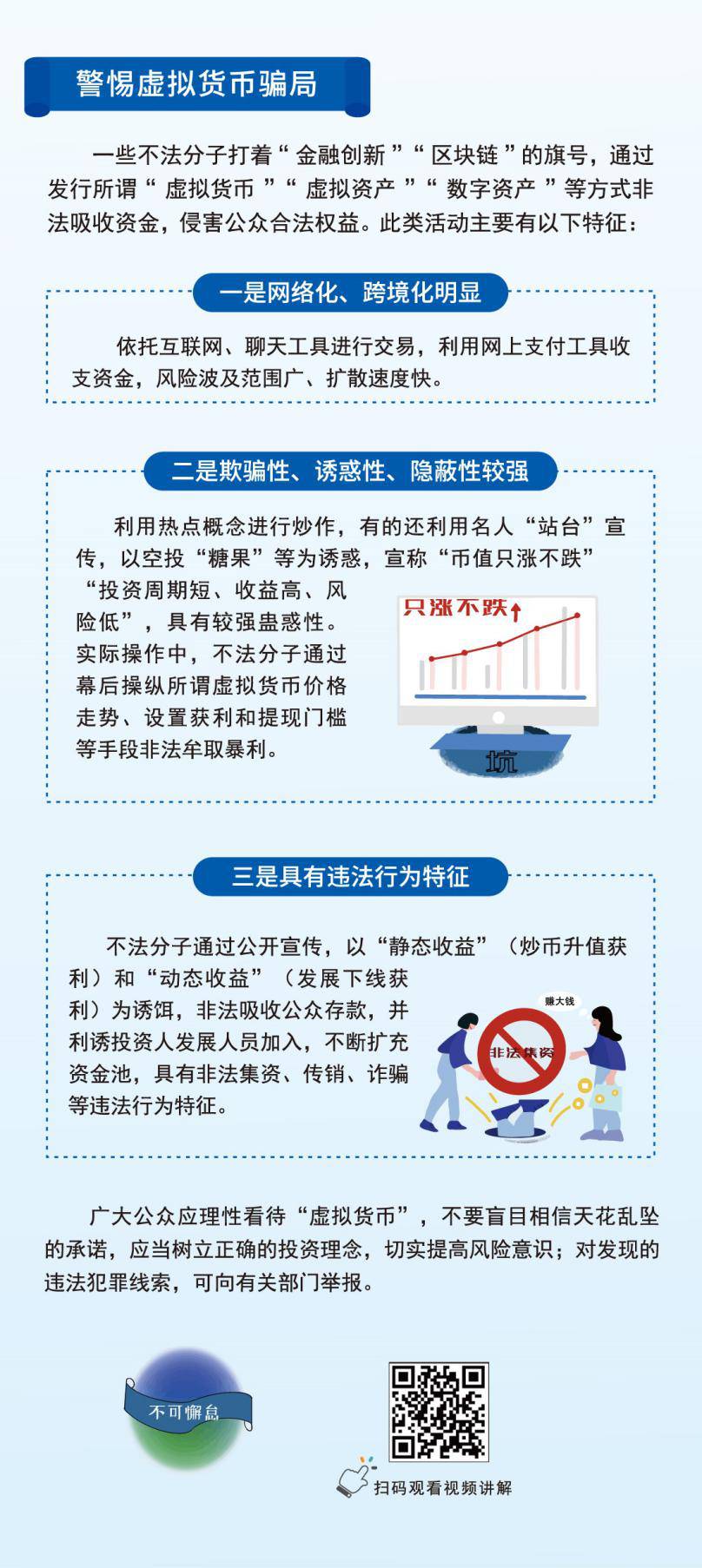 警惕虚拟货币骗局

一些不法分子打着“金融创新”“区块链”的旗号，通过发行所谓“虚拟货币”“虚拟资产”“数字资产”等方式非法吸收资金，侵害公众合法权益。此类活动主要有以下特征：

一是网络化、跨境化明显

依托互联网、聊天工具进行交易，利用网上支付工具收支资金，风险波及范围广、扩散速度快。

二是欺骗性、诱惑性、隐蔽性较强

利用热点概念进行炒作，有的还利用名人“站台”宣传，以空投“糖果”等为诱惑，宣称“币值只涨不跌”“投资周期短、收益高、风险低”，具有较强蛊惑性。实际操作中，不法分子通过幕后操纵所谓虚拟货币价格走势、设置获利和提现门槛等手段非法牟取暴利。

只涨不跌

坑

三是具有违法行为特征

不法分子通过公开宣传，以“静态收益”（炒币升值获利）和“动态收益”（发展下线获利）为诱饵，非法吸收公众存款，并利诱投资人发展人员加入，不断扩充资金池，具有非法集资、传销、诈骗等违法行为特征。

赚大钱

非法集资

广大公众应理性看待“虚拟货币”，不要盲目相信天花乱坠的承诺，应当树立正确的投资理念，切实提高风险意识；对发现的违法犯罪线索，可向有关部门举报。

不可懈怠

扫码观看视频讲解